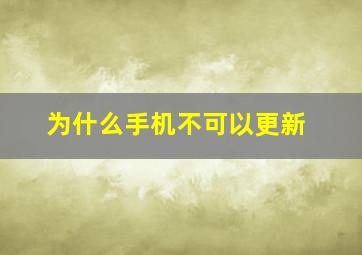 为什么手机不可以更新